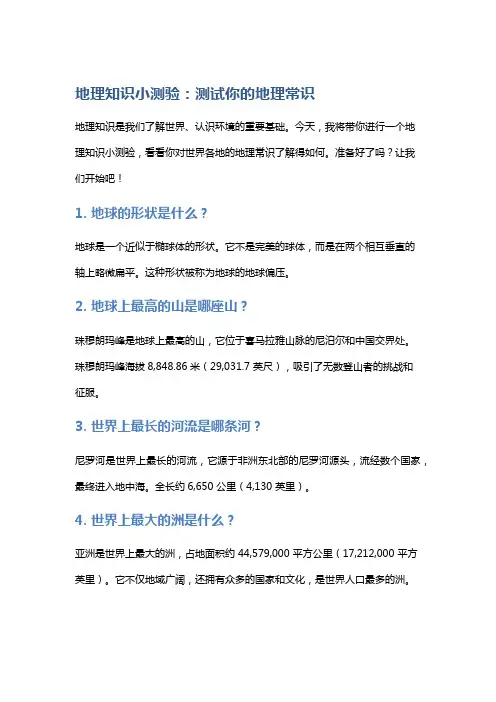 地理知识小测验：测试你的地理常识

地理知识是我们了解世界、认识环境的重要基础。今天，我将带你进行一个地理知识小测验，看看你对世界各地的地理常识了解得如何。准备好了吗？让我们开始吧！

1. 地球的形状是什么？

地球是一个近似于椭球体的形状。它不是完美的球体，而是在两个相互垂直的轴上略微扁平。这种形状被称为地球的地球偏压。

2. 地球上最高的山是哪座山？

珠穆朗玛峰是地球上最高的山，它位于喜马拉雅山脉的尼泊尔和中国交界处。珠穆朗玛峰海拔 8,848.86 米（29,031.7 英尺），吸引了无数登山者的挑战和征服。

3. 世界上最长的河流是哪条河？

尼罗河是世界上最长的河流，它源于非洲东北部的尼罗河源头，流经数个国家，最终进入地中海。全长约 6,650 公里（4,130 英里）。

4. 世界上最大的洲是什么？

亚洲是世界上最大的洲，占地面积约 44,579,000 平方公里（17,212,000 平方英里）。它不仅地域广阔，还拥有众多的国家和文化，是世界人口最多的洲。